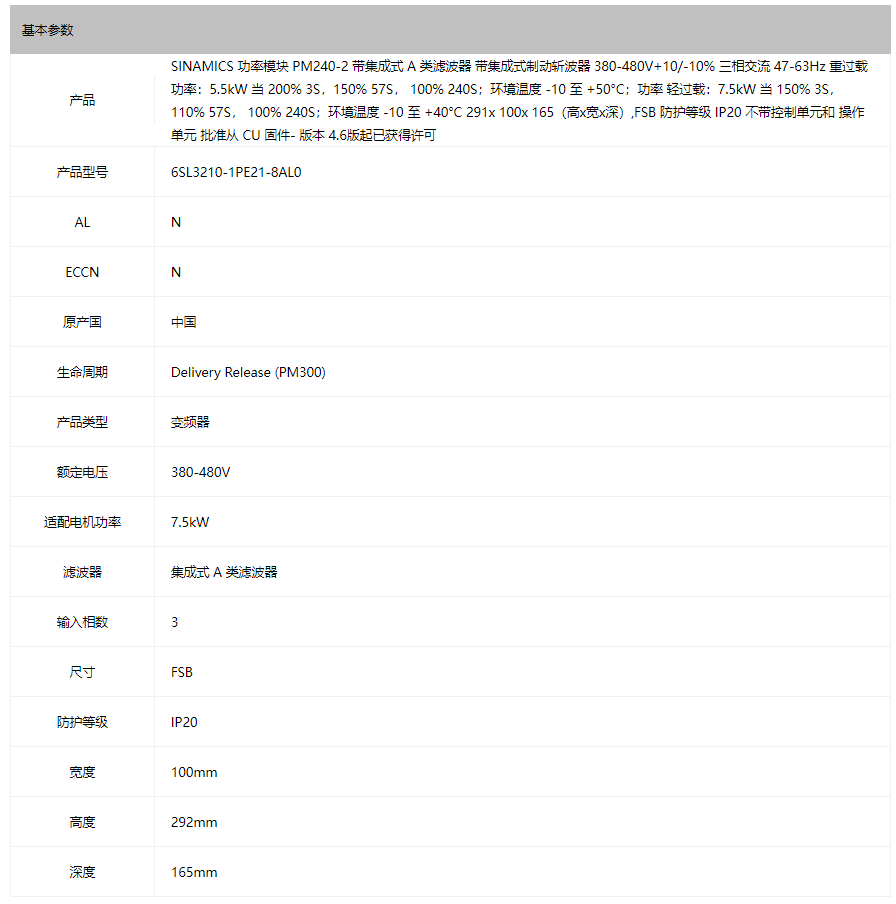 基本参数

| | |
|---|---|
| 产品 | SINAMICS 功率模块 PM240-2 带集成式 A 类滤波器 带集成式制动斩波器 380-480V+10/-10% 三相交流 47-63Hz 重过载 功率：5.5kW 当 200% 3S，150% 57S， 100% 240S；环境温度 -10 至 +50°C；功率 轻过载：7.5kW 当 150% 3S，110% 57S， 100% 240S；环境温度 -10 至 +40°C 291x 100x 165（高x宽x深）,FSB 防护等级 IP20 不带控制单元和 操作单元 批准从 CU 固件- 版本 4.6版起已获得许可 |
| 产品型号 | 6SL3210-1PE21-8AL0 |
| AL | N |
| ECCN | N |
| 原产国 | 中国 |
| 生命周期 | Delivery Release (PM300) |
| 产品类型 | 变频器 |
| 额定电压 | 380-480V |
| 适配电机功率 | 7.5kW |
| 滤波器 | 集成式 A 类滤波器 |
| 输入相数 | 3 |
| 尺寸 | FSB |
| 防护等级 | IP20 |
| 宽度 | 100mm |
| 高度 | 292mm |
| 深度 | 165mm |